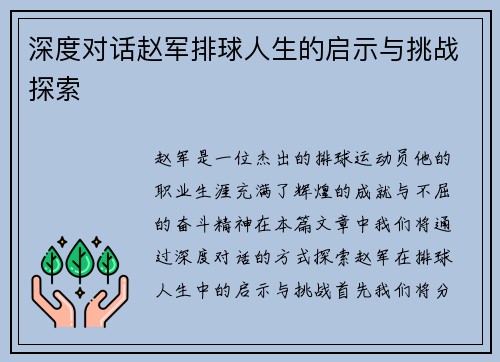 深度对话赵军排球人生的启示与挑战探索

赵军是一位杰出的排球运动员他的职业生涯充满了辉煌的成就与不屈的奋斗精神在本篇文章中我们将通过深度对话的方式探索赵军在排球人生中的启示与挑战首先我们将分